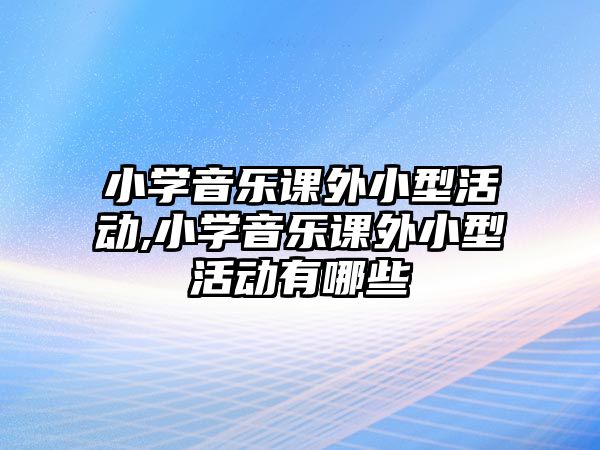 小学音乐课外小型活动,小学音乐课外小型活动有哪些